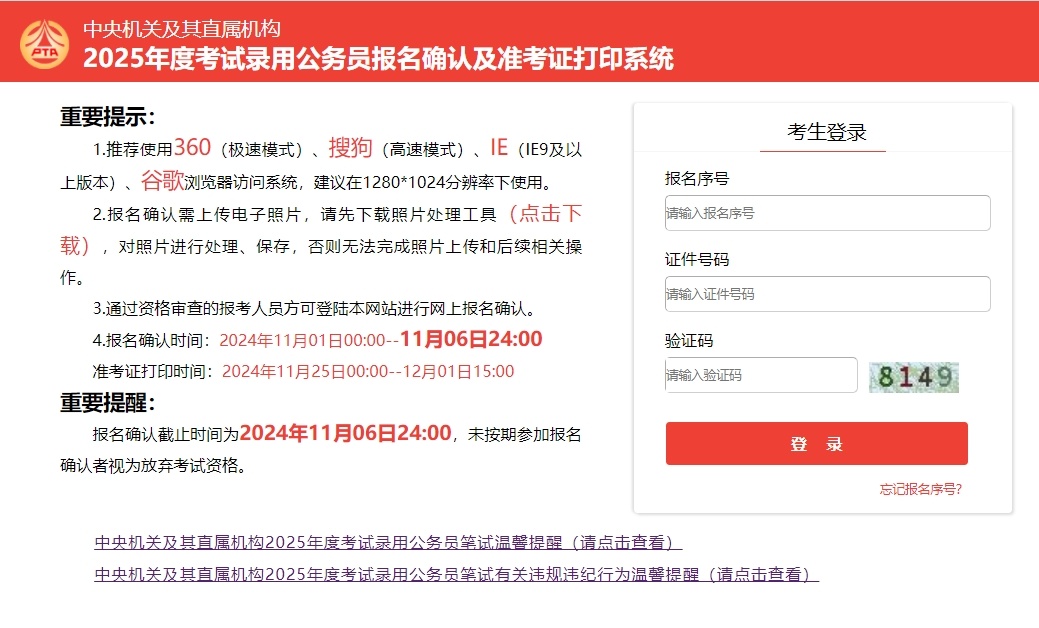 PTA
中央机关及其直属机构
2025年度考试录用公务员报名确认及准考证打印系统

重要提示:
1.推荐使用360（极速模式）、搜狗（高速模式）、IE（IE9及以上版本）、谷歌浏览器访问系统，建议在1280*1024分辨率下使用。
2.报名确认需上传电子照片，请先下载照片处理工具（点击下载），对照片进行处理、保存，否则无法完成照片上传和后续相关操作。
3.通过资格审查的报考人员方可登陆本网站进行网上报名确认。
4.报名确认时间：2024年11月01日00:00--11月06日24:00
准考证打印时间：2024年11月25日00:00--12月01日15:00
重要提醒:
报名确认截止时间为2024年11月06日24:00，未按期参加报名确认者视为放弃考试资格。

考生登录
报名序号
请输入报名序号
证件号码
请输入证件号码
验证码
请输入验证码
8149
登 录
忘记报名序号?

中央机关及其直属机构2025年度考试录用公务员笔试温馨提醒（请点击查看）
中央机关及其直属机构2025年度考试录用公务员笔试有关违规违纪行为温馨提醒（请点击查看）